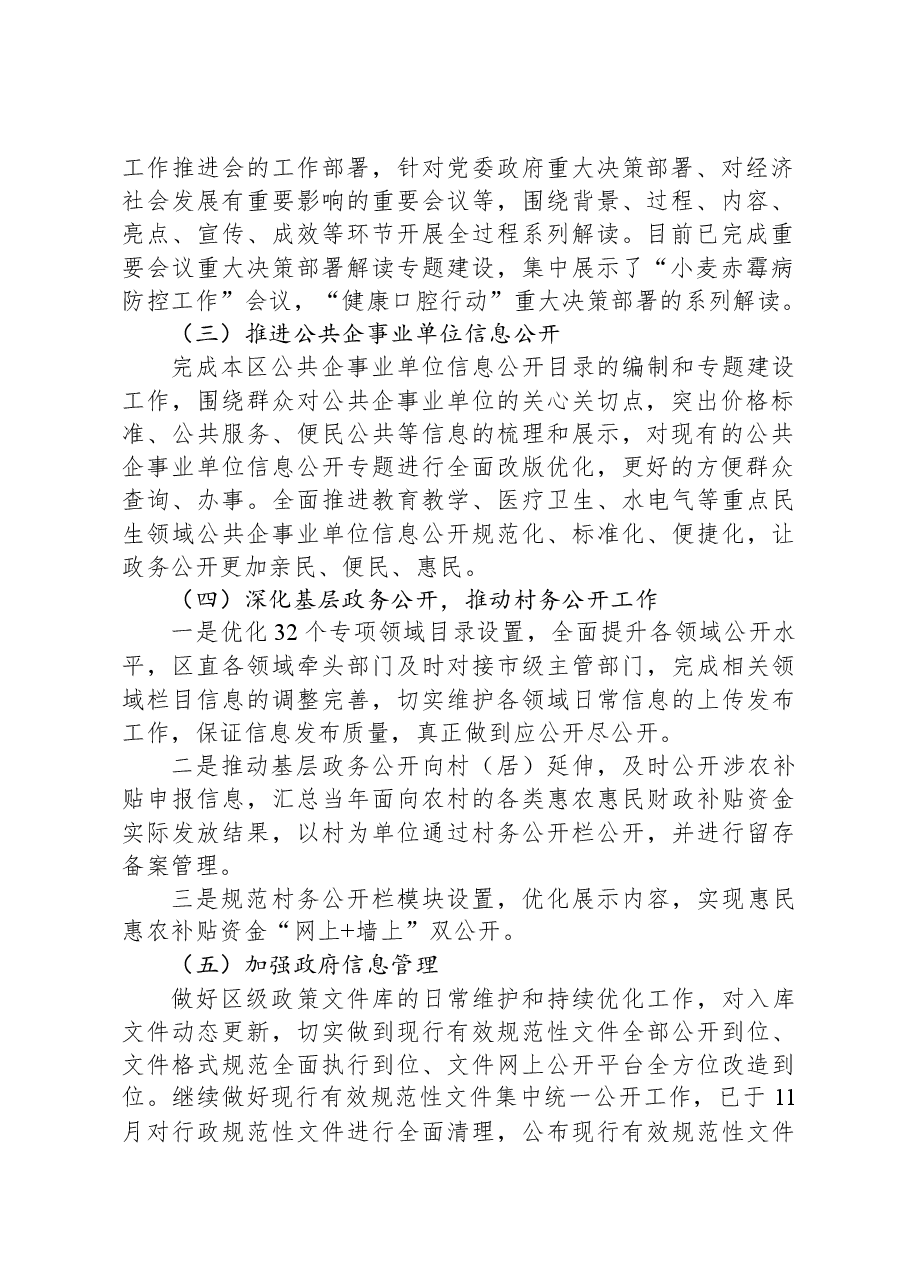 工作推进会的工作部署，针对党委政府重大决策部署、对经济社会发展有重要影响的重要会议等，围绕背景、过程、内容、亮点、宣传、成效等环节开展全过程系列解读。目前已完成重要会议重大决策部署解读专题建设，集中展示了“小麦赤霉病防控工作”会议，“健康口腔行动”重大决策部署的系列解读。

（三）推进公共企事业单位信息公开

完成本区公共企事业单位信息公开目录的编制和专题建设工作，围绕群众对公共企事业单位的关心关切点，突出价格标准、公共服务、便民公共等信息的梳理和展示，对现有的公共企事业单位信息公开专题进行全面改版优化，更好的方便群众查询、办事。全面推进教育教学、医疗卫生、水电气等重点民生领域公共企事业单位信息公开规范化、标准化、便捷化，让政务公开更加亲民、便民、惠民。

（四）深化基层政务公开，推动村务公开工作

一是优化32个专项领域目录设置，全面提升各领域公开水平，区直各领域牵头部门及时对接市级主管部门，完成相关领域栏目信息的调整完善，切实维护各领域日常信息的上传发布工作，保证信息发布质量，真正做到应公开尽公开。

二是推动基层政务公开向村（居）延伸，及时公开涉农补贴申报信息，汇总当年面向农村的各类惠农惠民财政补贴资金实际发放结果，以村为单位通过村务公开栏公开，并进行留存备案管理。

三是规范村务公开栏模块设置，优化展示内容，实现惠民惠农补贴资金“网上+墙上”双公开。

（五）加强政府信息管理

做好区级政策文件库的日常维护和持续优化工作，对入库文件动态更新，切实做到现行有效规范性文件全部公开到位、文件格式规范全面执行到位、文件网上公开平台全方位改造到位。继续做好现行有效规范性文件集中统一公开工作，已于11月对行政规范性文件进行全面清理，公布现行有效规范性文件